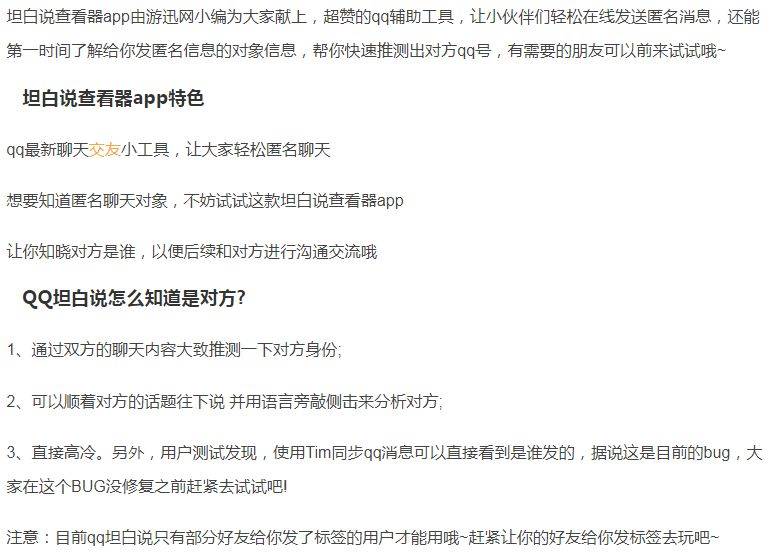 坦白说查看器app由游迅网小编为大家献上，超赞的qq辅助工具，让小伙伴们轻松在线发送匿名消息，还能第一时间了解给你发匿名信息的对象信息，帮你快速推测出对方qq号，有需要的朋友可以前来试试哦~

坦白说查看器app特色

qq最新聊天交友小工具，让大家轻松匿名聊天

想要知道匿名聊天对象，不妨试试这款坦白说查看器app

让你知晓对方是谁，以便后续和对方进行沟通交流哦

QQ坦白说怎么知道是对方?

1、通过双方的聊天内容大致推测一下对方身份;

2、可以顺着对方的话题往下说 并用语言旁敲侧击来分析对方;

3、直接高冷。另外，用户测试发现，使用Tim同步qq消息可以直接看到是谁发的，据说这是目前的bug，大家在这个BUG没修复之前赶紧去试试吧!

注意：目前qq坦白说只有部分好友给你发了标签的用户才能用哦~赶紧让你的好友给你发标签去玩吧~